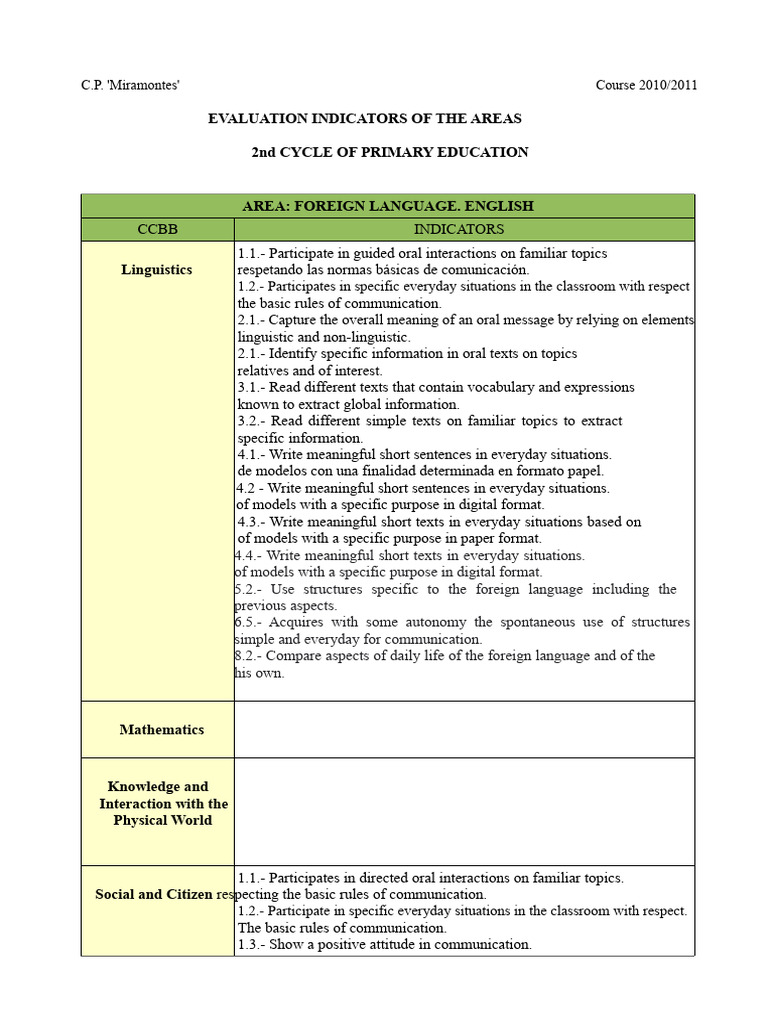 C.P. 'Miramontes'

Course 2010/2011

EVALUATION INDICATORS OF THE AREAS

2nd CYCLE OF PRIMARY EDUCATION

| AREA: FOREIGN LANGUAGE. ENGLISH | |
|---|---|
| CCBB | INDICATORS |
| Linguistics | 1.1.- Participate in guided oral interactions on familiar topics respetando las normas básicas de comunicación. 1.2.- Participates in specific everyday situations in the classroom with respect the basic rules of communication. 2.1.- Capture the overall meaning of an oral message by relying on elements linguistic and non-linguistic. 2.1.- Identify specific information in oral texts on topics relatives and of interest. 3.1.- Read different texts that contain vocabulary and expressions known to extract global information. 3.2.- Read different simple texts on familiar topics to extract specific information. 4.1.- Write meaningful short sentences in everyday situations. de modelos con una finalidad determinada en formato papel. 4.2 - Write meaningful short sentences in everyday situations. of models with a specific purpose in digital format. 4.3.- Write meaningful short texts in everyday situations based on of models with a specific purpose in paper format. 4.4.- Write meaningful short texts in everyday situations. of models with a specific purpose in digital format. 5.2.- Use structures specific to the foreign language including the previous aspects. 6.5.- Acquires with some autonomy the spontaneous use of structures simple and everyday for communication. 8.2.- Compare aspects of daily life of the foreign language and of the his own. |
| Mathematics | |
| Knowledge and Interaction with the Physical World | |
| Social and Citizen | 1.1.- Participates in directed oral interactions on familiar topics. respecting the basic rules of communication. 1.2.- Participate in specific everyday situations in the classroom with respect. The basic rules of communication. 1.3.- Show a positive attitude in communication. |